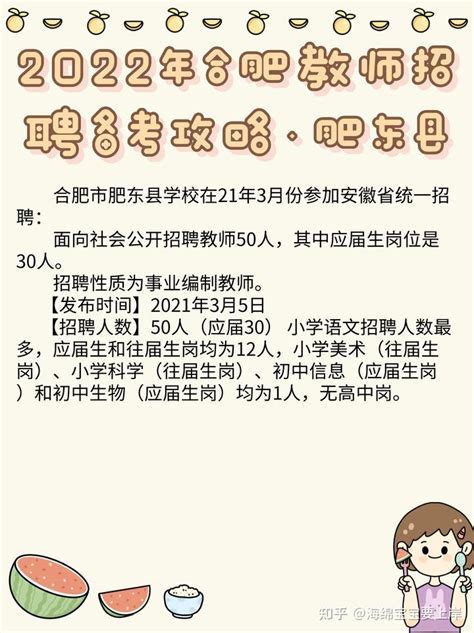 2022年合肥教师招聘备考攻略·肥东县

合肥市肥东县学校在21年3月份参加安徽省统一招聘：

面向社会公开招聘教师50人，其中应届生岗位是30人。

招聘性质为事业编制教师。

【发布时间】2021年3月5日

【招聘人数】50人（应届30） 小学语文招聘人数最多，应届生和往届生岗均为12人，小学美术（往届生岗）、小学科学（往届生岗）、初中信息（应届生岗）和初中生物（应届生岗）均为1人，无高中岗。

知乎 @海绵宝宝要上岸